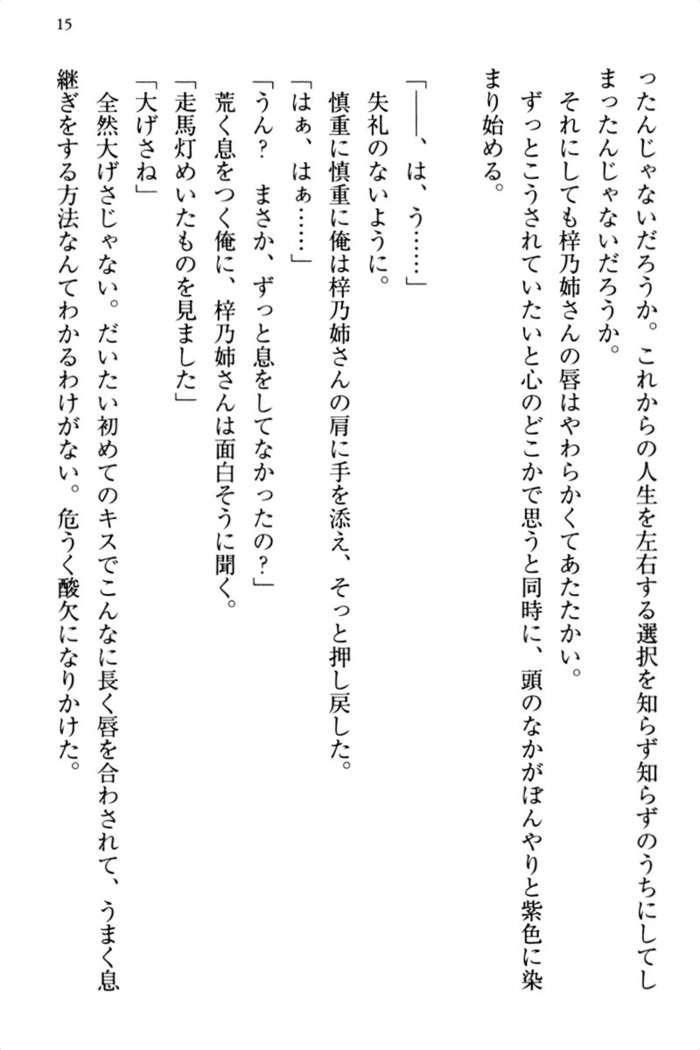 15

ったんじゃないだろうか。これからの人生を左右する選択を知らず知らずのうちにしてしまったんじゃないだろうか。
それにしても梓乃姉さんの唇はやわらかくてあたたかい。
ずっとこうされていたいと心のどこかで思うと同時に、頭のなかがぼんやりと紫色に染まり始める。

「――、は、う……」
失礼のないように。
慎重に慎重に俺は梓乃姉さんの肩に手を添え、そっと押し戻した。
「はぁ、はぁ……」
「うん？　まさか、ずっと息をしてなかったの？」
荒く息をつく俺に、梓乃姉さんは面白そうに聞く。
「走馬灯めいたものを見ました」
「大げさね」
全然大げさじゃない。だいたい初めてのキスでこんなに長く唇を合わされて、うまく息継ぎをする方法なんてわかるわけがない。危うく酸欠になりかけた。